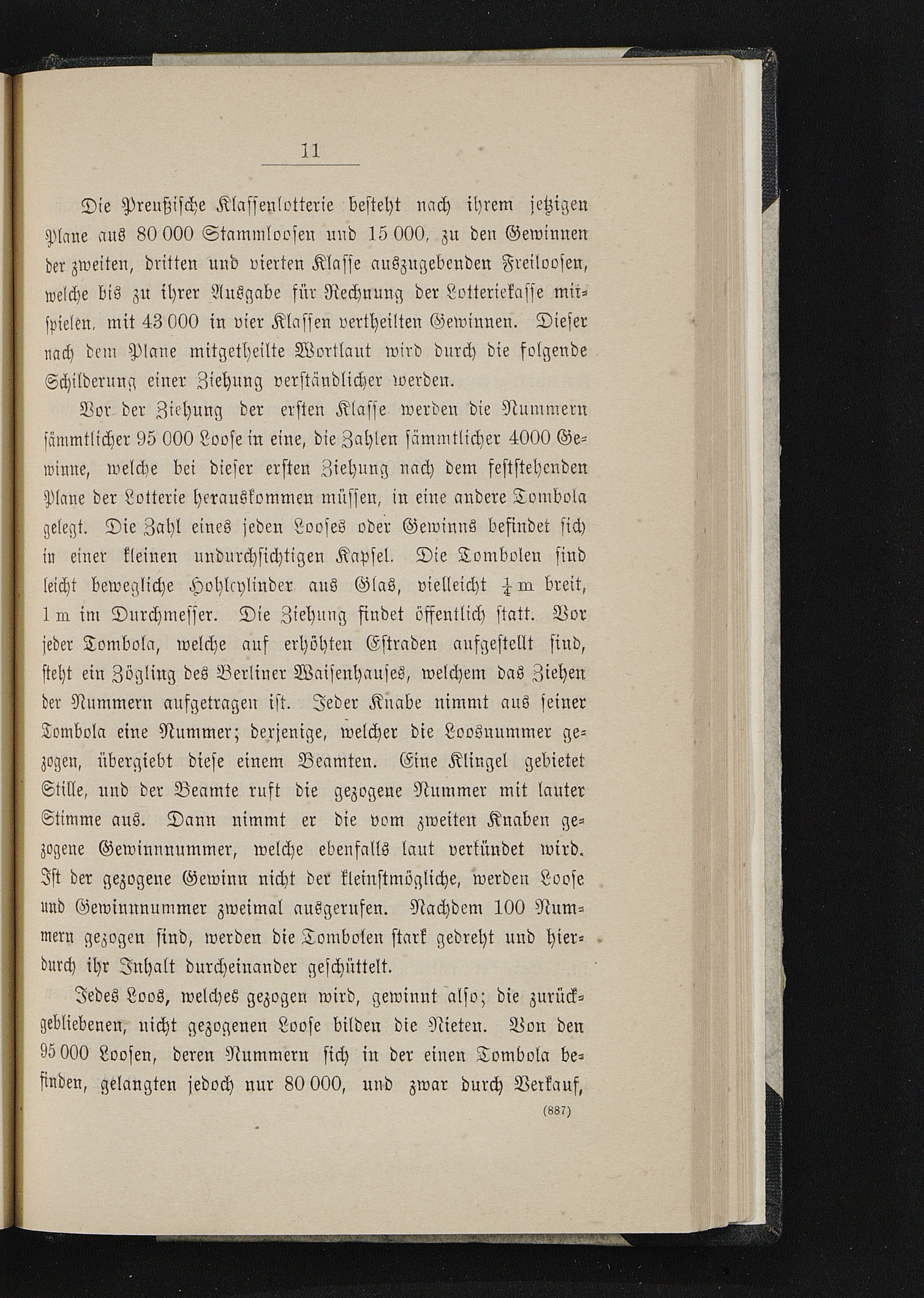 11

Die Preußische Klassenlotterie besteht nach ihrem jetzigen Plane aus 80 000 Stammloosen und 15 000, zu den Gewinnen der zweiten, dritten und vierten Klasse auszugebenden Freiloosen, welche bis zu ihrer Ausgabe für Rechnung der Lotteriekasse mitspielen, mit 43 000 in vier Klassen vertheilten Gewinnen. Dieser nach dem Plane mitgetheilte Wortlaut wird durch die folgende Schilderung einer Ziehung verständlicher werden.

Vor der Ziehung der ersten Klasse werden die Nummern sämmtlicher 95 000 Loose in eine, die Zahlen sämmtlicher 4000 Gewinne, welche bei dieser ersten Ziehung nach dem feststehenden Plane der Lotterie herauskommen müssen, in eine andere Tombola gelegt. Die Zahl eines jeden Looses oder Gewinns befindet sich in einer kleinen undurchsichtigen Kapsel. Die Tombolen sind leicht bewegliche Hohlcylinder aus Glas, vielleicht $\frac{1}{4}$ m breit, 1 m im Durchmesser. Die Ziehung findet öffentlich statt. Vor jeder Tombola, welche auf erhöhten Estraden aufgestellt sind, steht ein Zögling des Berliner Waisenhauses, welchem das Ziehen der Nummern aufgetragen ist. Jeder Knabe nimmt aus seiner Tombola eine Nummer; derjenige, welcher die Loosnummer gezogen, übergiebt diese einem Beamten. Eine Klingel gebietet Stille, und der Beamte ruft die gezogene Nummer mit lauter Stimme aus. Dann nimmt er die vom zweiten Knaben gezogene Gewinnnummer, welche ebenfalls laut verkündet wird. Ist der gezogene Gewinn nicht der kleinstmögliche, werden Loose und Gewinnnummer zweimal ausgerufen. Nachdem 100 Nummern gezogen sind, werden die Tombolen stark gedreht und hierdurch ihr Inhalt durcheinander geschüttelt.

Jedes Loos, welches gezogen wird, gewinnt also; die zurückgebliebenen, nicht gezogenen Loose bilden die Nieten. Von den 95 000 Loosen, deren Nummern sich in der einen Tombola befinden, gelangten jedoch nur 80 000, und zwar durch Verkauf,

(887)